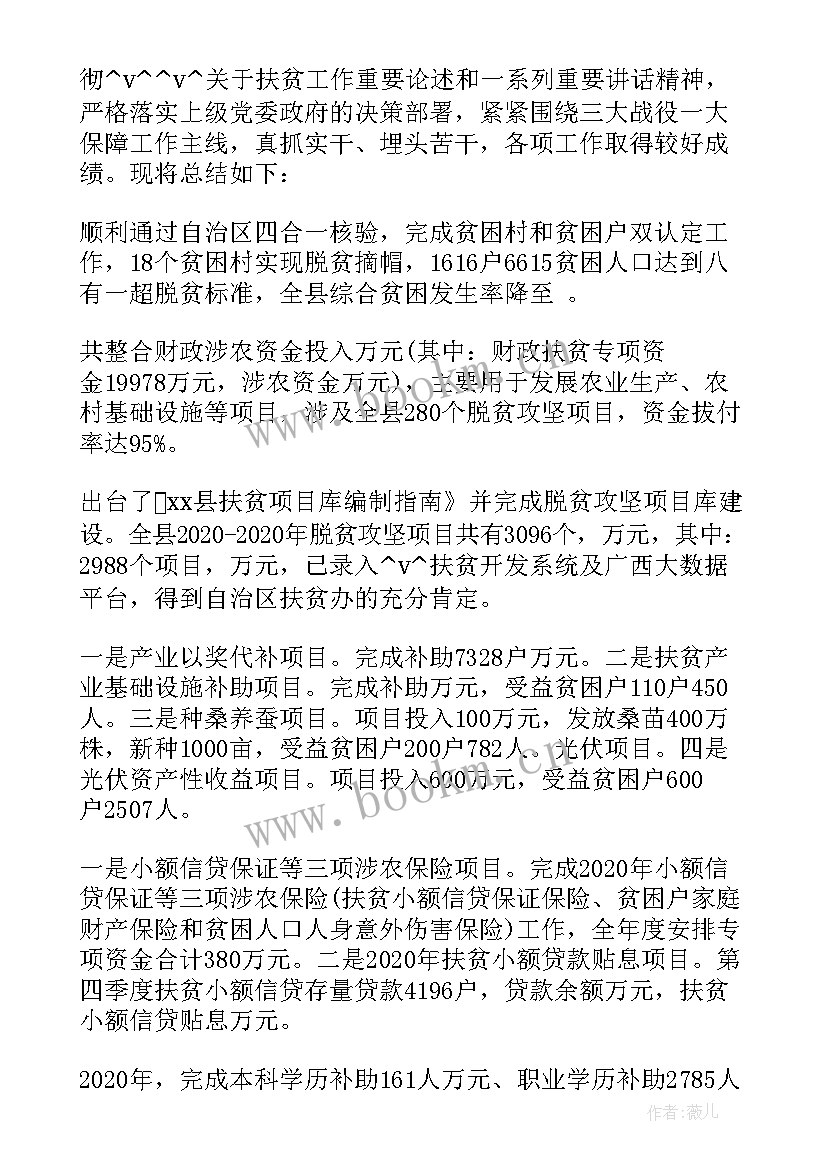 彻^v^^v^关于扶贫工作重要论述和一系列重要讲话精神，严格落实上级党委政府的决策部署，紧紧围绕三大战役一大保障工作主线，真抓实干、埋头苦干，各项工作取得较好成绩。现将总结如下：

顺利通过自治区四合一核验，完成贫困村和贫困户双认定工作，18个贫困村实现脱贫摘帽，1616户6615贫困人口达到八有一超脱贫标准，全县综合贫困发生率降至 。

共整合财政涉农资金投入万元(其中：财政扶贫专项资金19978万元，涉农资金万元)，主要用于发展农业生产、农村基础设施等项目，涉及全县280个脱贫攻坚项目，资金拔付率达95%。

出台了xx县扶贫项目库编制指南》并完成脱贫攻坚项目库建设。全县2020-2020年脱贫攻坚项目共有3096个，万元，其中：2988个项目，万元，已录入^v^扶贫开发系统及广西大数据平台，得到自治区扶贫办的充分肯定。

一是产业以奖代补项目。完成补助7328户万元。二是扶贫产业基础设施补助项目。完成补助万元，受益贫困户110户450人。三是种桑养蚕项目。项目投入100万元，发放桑苗400万株，新种1000亩，受益贫困户200户782人。光伏项目。四是光伏资产性收益项目。项目投入600万元，受益贫困户600户2507人。

一是小额信贷保证等三项涉农保险项目。完成2020年小额信贷保证等三项涉农保险(扶贫小额信贷保证保险、贫困户家庭财产保险和贫困人口人身意外伤害保险)工作，全年度安排专项资金合计380万元。二是2020年扶贫小额贷款贴息项目。第四季度扶贫小额信贷存量贷款4196户，贷款余额万元，扶贫小额信贷贴息万元。

2020年，完成本科学历补助161人万元、职业学历补助2785人

www.bookm.com
作者：薇儿